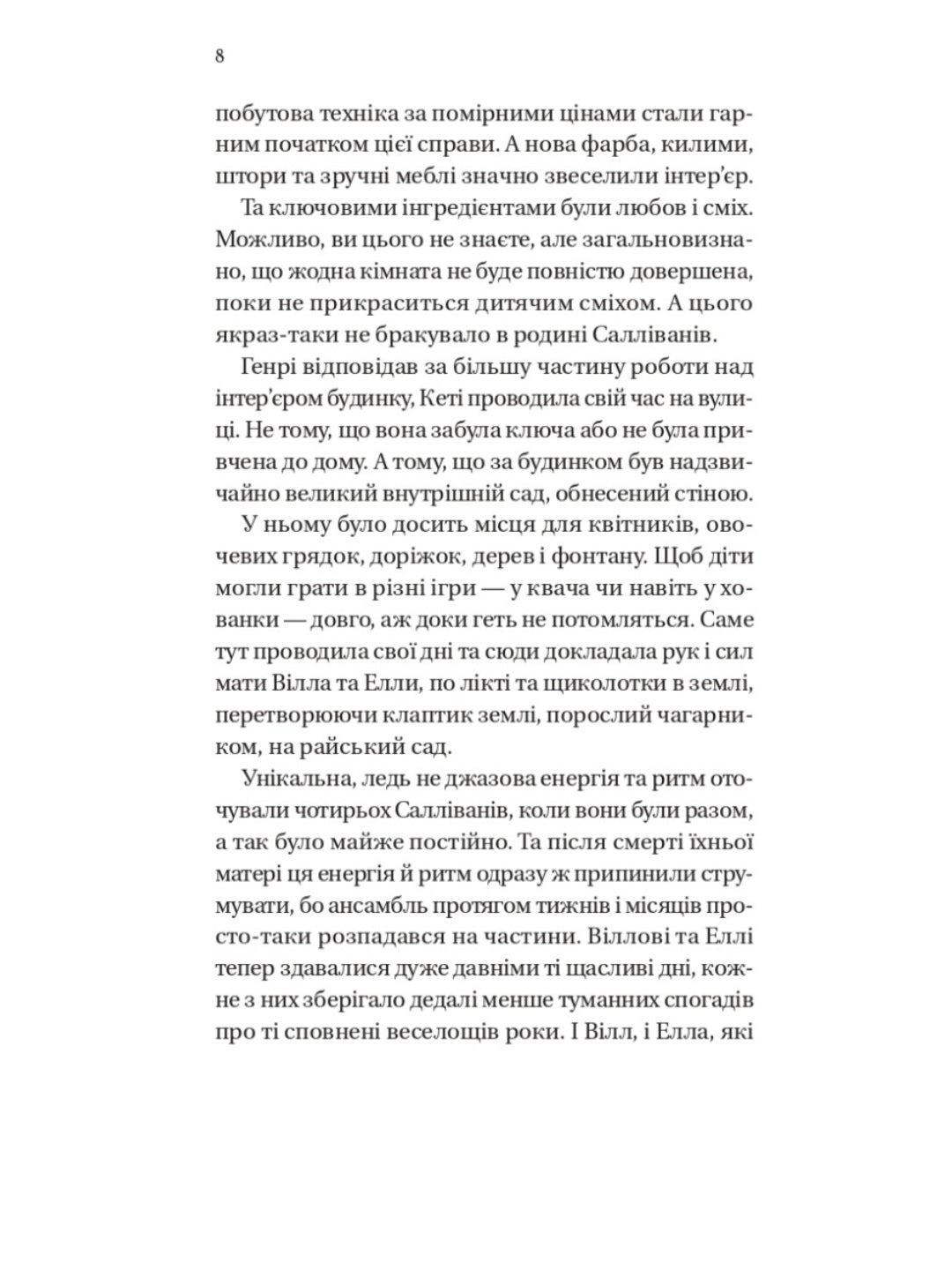 8

побутова техніка за помірними цінами стали гарним початком цієї справи. А нова фарба, килими, штори та зручні меблі значно звеселили інтер'єр.

Та ключовими інгредієнтами були любов і сміх. Можливо, ви цього не знаєте, але загальновизнано, що жодна кімната не буде повністю довершена, поки не прикраситься дитячим сміхом. А цього якраз-таки не бракувало в родині Салліванів.

Генрі відповідав за більшу частину роботи над інтер'єром будинку, Кеті проводила свій час на вулиці. Не тому, що вона забула ключа або не була привчена до дому. А тому, що за будинком був надзвичайно великий внутрішній сад, обнесений стіною.

У ньому було досить місця для квітників, овочевих грядок, доріжок, дерев і фонтану. Щоб діти могли грати в різні ігри — у квача чи навіть у хованки — довго, аж доки геть не потомляться. Саме тут проводила свої дні та сюди докладала рук і сил мати Вілла та Елли, по лікті та щиколотки в землі, перетворюючи клаптик землі, порослий чагарником, на райський сад.

Унікальна, ледь не джазова енергія та ритм оточували чотирьох Салліванів, коли вони були разом, а так було майже постійно. Та після смерті їхньої матері ця енергія й ритм одразу ж припинили струмувати, бо ансамбль протягом тижнів і місяців просто-таки розпадався на частини. Віллові та Еллі тепер здавалися дуже давніми ті щасливі дні, кожне з них зберігало дедалі менше туманних спогадів про ті сповнені веселощів роки. І Вілл, і Елла, які